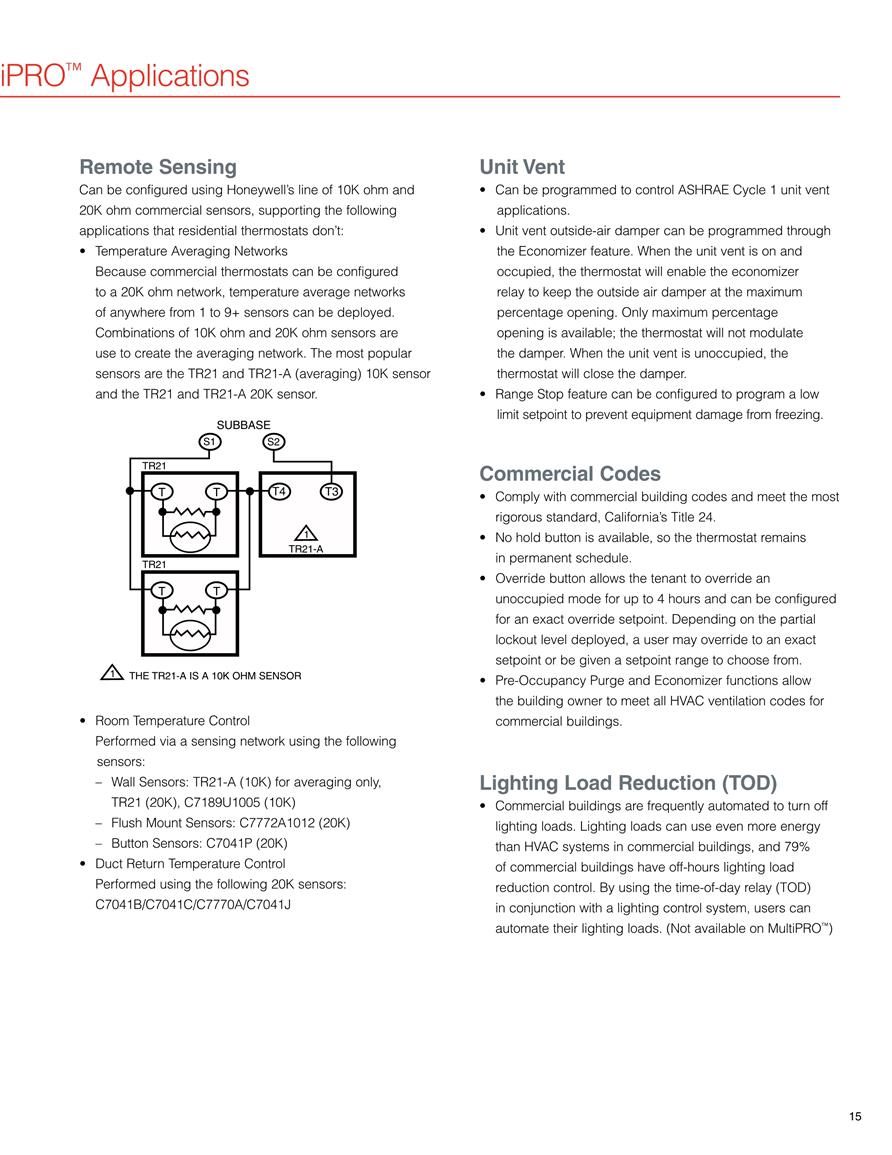 iPRO™ Applications

Remote Sensing

Can be configured using Honeywell's line of 10K ohm and 20K ohm commercial sensors, supporting the following applications that residential thermostats don't:

• Temperature Averaging Networks
Because commercial thermostats can be configured to a 20K ohm network, temperature average networks of anywhere from 1 to 9+ sensors can be deployed. Combinations of 10K ohm and 20K ohm sensors are use to create the averaging network. The most popular sensors are the TR21 and TR21-A (averaging) 10K sensor and the TR21 and TR21-A 20K sensor.

SUBBASE
S1
S2
TR21
T
T
T4
T3
1
TR21-A
TR21
T
T

1 THE TR21-A IS A 10K OHM SENSOR

• Room Temperature Control
Performed via a sensing network using the following sensors:
– Wall Sensors: TR21-A (10K) for averaging only, TR21 (20K), C7189U1005 (10K)
– Flush Mount Sensors: C7772A1012 (20K)
– Button Sensors: C7041P (20K)

• Duct Return Temperature Control
Performed using the following 20K sensors: C7041B/C7041C/C7770A/C7041J

Unit Vent

• Can be programmed to control ASHRAE Cycle 1 unit vent applications.

• Unit vent outside-air damper can be programmed through the Economizer feature. When the unit vent is on and occupied, the thermostat will enable the economizer relay to keep the outside air damper at the maximum percentage opening. Only maximum percentage opening is available; the thermostat will not modulate the damper. When the unit vent is unoccupied, the thermostat will close the damper.

• Range Stop feature can be configured to program a low limit setpoint to prevent equipment damage from freezing.

Commercial Codes

• Comply with commercial building codes and meet the most rigorous standard, California's Title 24.

• No hold button is available, so the thermostat remains in permanent schedule.

• Override button allows the tenant to override an unoccupied mode for up to 4 hours and can be configured for an exact override setpoint. Depending on the partial lockout level deployed, a user may override to an exact setpoint or be given a setpoint range to choose from.

• Pre-Occupancy Purge and Economizer functions allow the building owner to meet all HVAC ventilation codes for commercial buildings.

Lighting Load Reduction (TOD)

• Commercial buildings are frequently automated to turn off lighting loads. Lighting loads can use even more energy than HVAC systems in commercial buildings, and 79% of commercial buildings have off-hours lighting load reduction control. By using the time-of-day relay (TOD) in conjunction with a lighting control system, users can automate their lighting loads. (Not available on MultiPRO™)

15